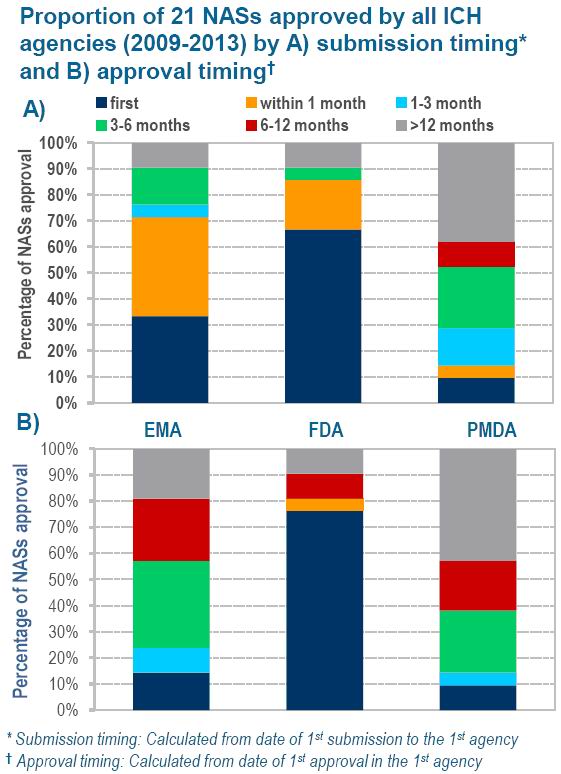 Proportion of 21 NASs approved by all ICH agencies (2009-2013) by A) submission timing* and B) approval timing†

A)

first
within 1 month
1-3 month
3-6 months
6-12 months
>12 months

Percentage of NASs approval

100%
90%
80%
70%
60%
50%
40%
30%
20%
10%
0%

B)

EMA
FDA
PMDA

Percentage of NASs approval

100%
90%
80%
70%
60%
50%
40%
30%
20%
10%
0%

* Submission timing: Calculated from date of $1^{st}$ submission to the $1^{st}$ agency
† Approval timing: Calculated from date of $1^{st}$ approval in the $1^{st}$ agency